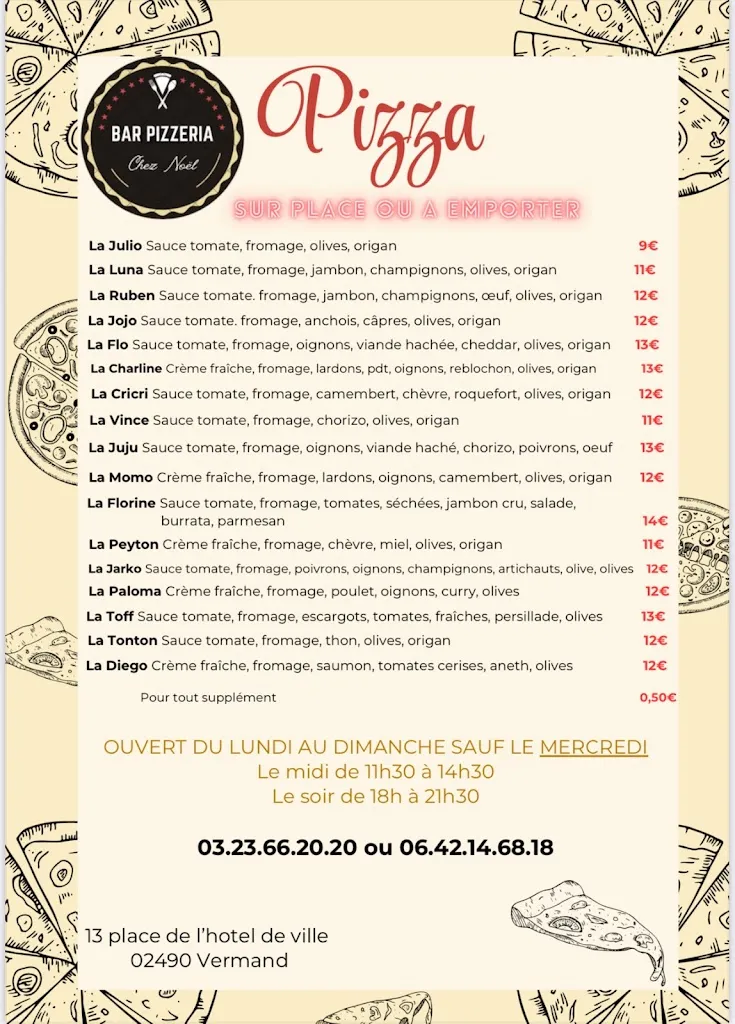 BAR PIZZERIA
Chez Noël

Pizza

SUR PLACE OU A EMPORTER

La Julio Sauce tomate, fromage, olives, origan 9€
La Luna Sauce tomate, fromage, jambon, champignons, olives, origan 11€
La Ruben Sauce tomate. fromage, jambon, champignons, œuf, olives, origan 12€
La Jojo Sauce tomate. fromage, anchois, câpres, olives, origan 12€
La Flo Sauce tomate, fromage, oignons, viande hachée, cheddar, olives, origan 13€
La Charline Crème fraîche, fromage, lardons, pdt, oignons, reblochon, olives, origan 13€
La Cricri Sauce tomate, fromage, camembert, chèvre, roquefort, olives, origan 12€
La Vince Sauce tomate, fromage, chorizo, olives, origan 11€
La Juju Sauce tomate, fromage, oignons, viande haché, chorizo, poivrons, oeuf 13€
La Momo Crème fraîche, fromage, lardons, oignons, camembert, olives, origan 12€
La Florine Sauce tomate, fromage, tomates, séchées, jambon cru, salade, burrata, parmesan 14€
La Peyton Crème fraîche, fromage, chèvre, miel, olives, origan 11€
La Jarko Sauce tomate, fromage, poivrons, oignons, champignons, artichauts, olive, olives 12€
La Paloma Crème fraîche, fromage, poulet, oignons, curry, olives 12€
La Toff Sauce tomate, fromage, escargots, tomates, fraîches, persillade, olives 13€
La Tonton Sauce tomate, fromage, thon, olives, origan 12€
La Diego Crème fraîche, fromage, saumon, tomates cerises, aneth, olives 12€

Pour tout supplément 0,50€

OUVERT DU LUNDI AU DIMANCHE SAUF LE MERCREDI
Le midi de 11h30 à 14h30
Le soir de 18h à 21h30

03.23.66.20.20 ou 06.42.14.68.18

13 place de l'hotel de ville
02490 Vermand